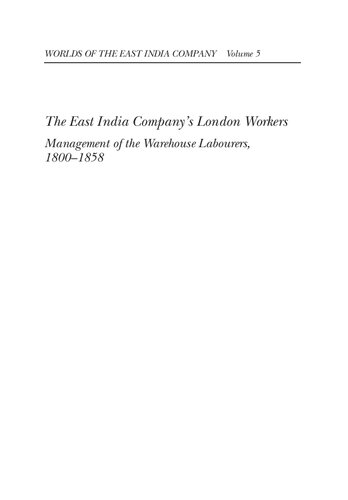 WORLDS OF THE EAST INDIA COMPANY Volume 5

The East India Company's London Workers

Management of the Warehouse Labourers, 1800–1858